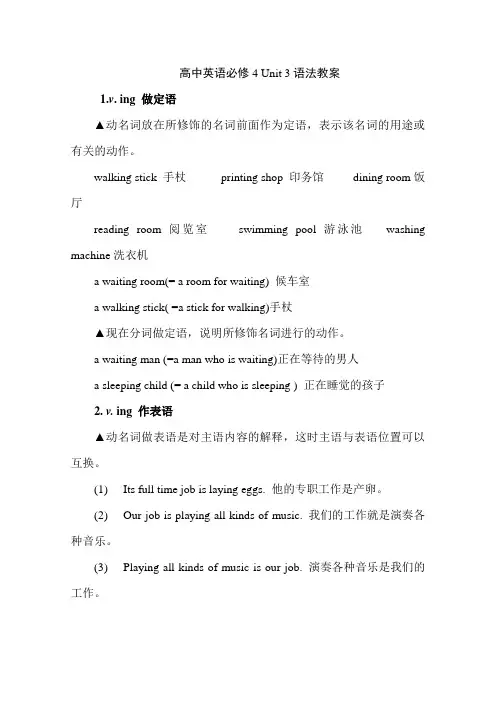 高中英语必修 4 Unit 3 语法教案

1.v. ing 做定语

▲动名词放在所修饰的名词前面作为定语，表示该名词的用途或有关的动作。

walking stick 手杖　printing shop 印务馆　dining room 饭厅

reading room 阅览室　swimming pool 游泳池　washing machine 洗衣机

a waiting room(= a room for waiting) 候车室

a walking stick( =a stick for walking)手杖

▲现在分词做定语，说明所修饰名词进行的动作。

a waiting man (=a man who is waiting)正在等待的男人

a sleeping child (= a child who is sleeping ) 正在睡觉的孩子

2. v. ing 作表语

▲动名词做表语是对主语内容的解释，这时主语与表语位置可以互换。

(1) Its full time job is laying eggs. 他的专职工作是产卵。

(2) Our job is playing all kinds of music. 我们的工作就是演奏各种音乐。

(3) Playing all kinds of music is our job. 演奏各种音乐是我们的工作。